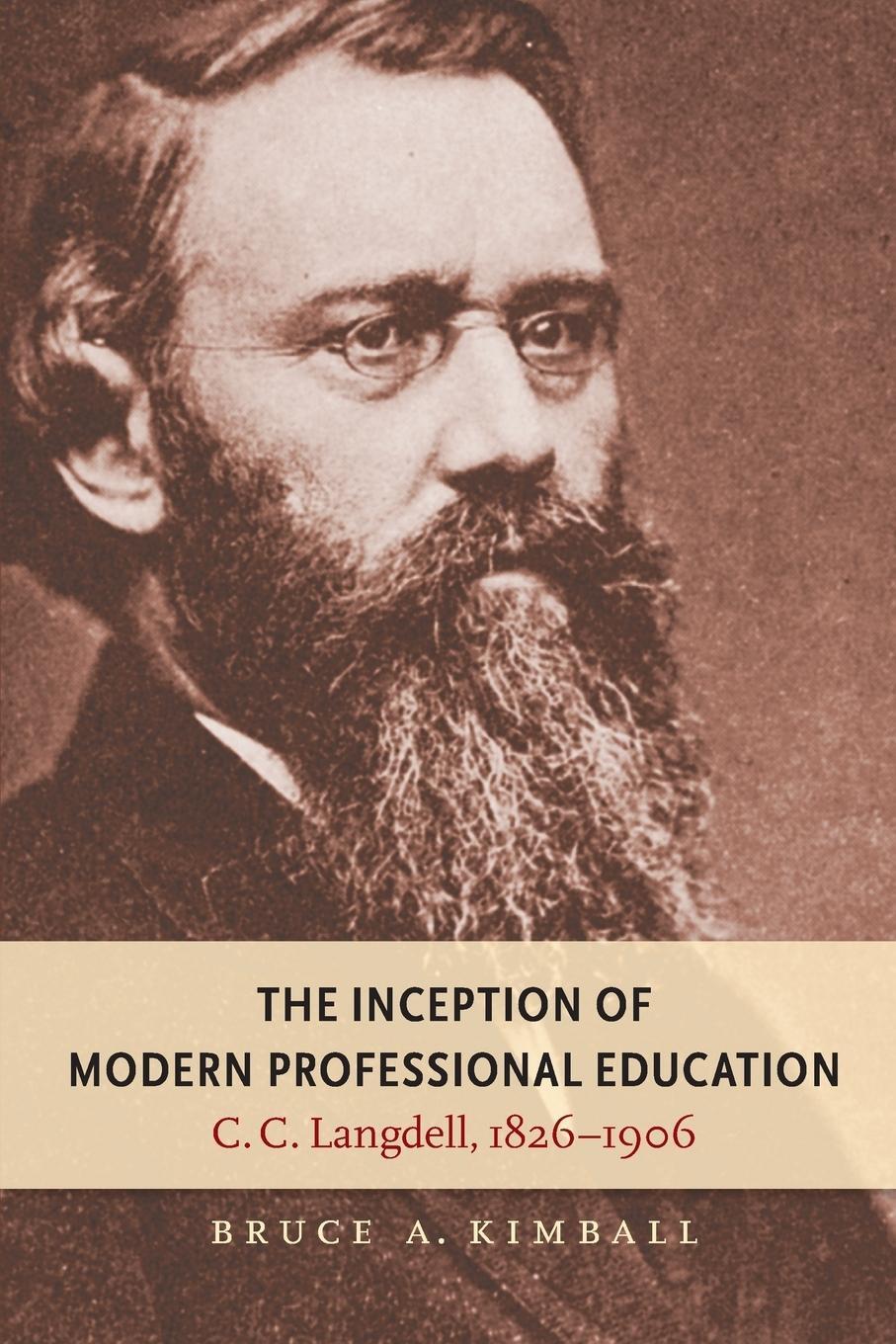 THE INCEPTION OF
MODERN PROFESSIONAL EDUCATION
C. C. Langdell, 1826–1906

BRUCE A. KIMBALL